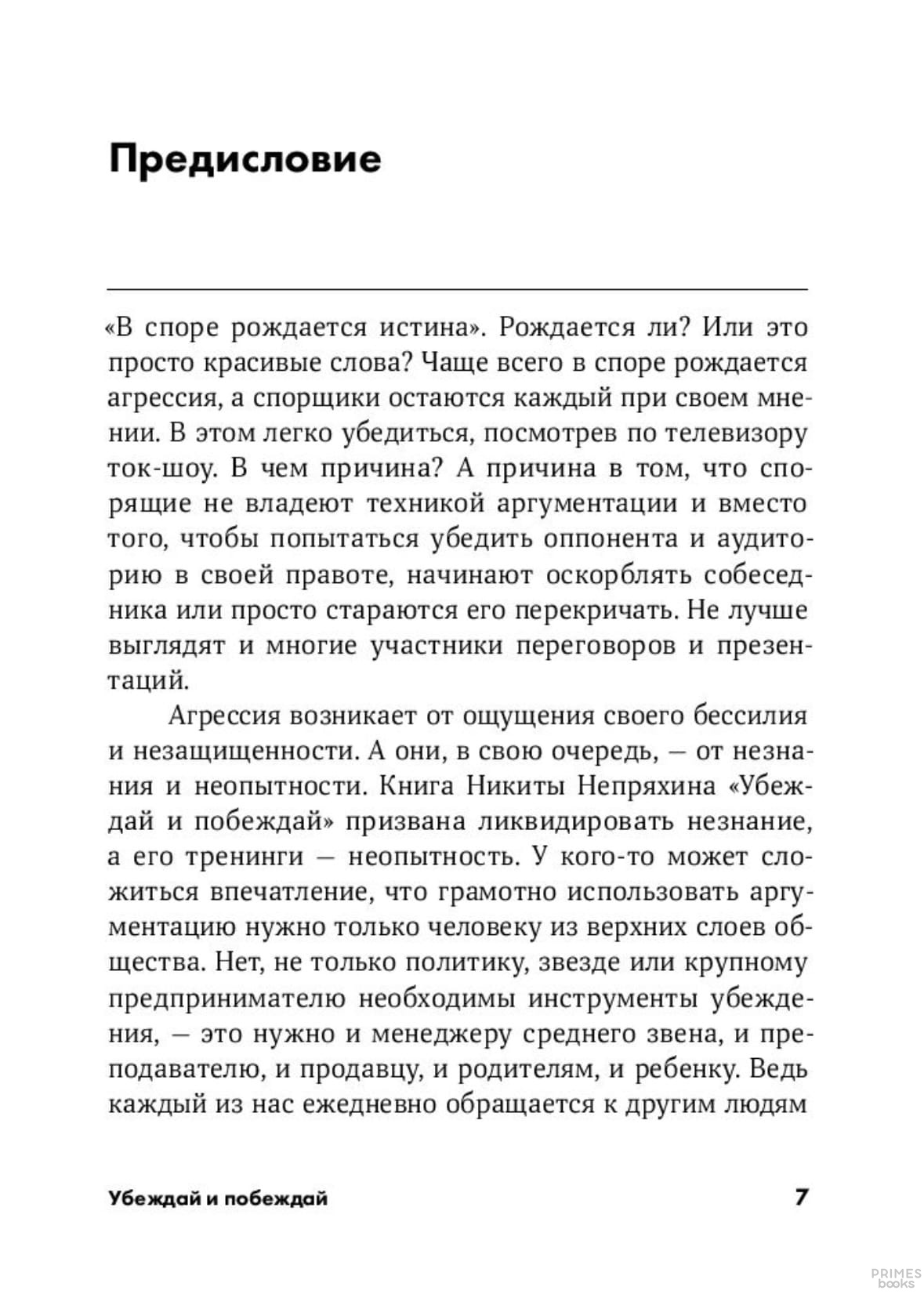 Предисловие

«В споре рождается истина». Рождается ли? Или это просто красивые слова? Чаще всего в споре рождается агрессия, а спорщики остаются каждый при своем мнении. В этом легко убедиться, посмотрев по телевизору ток-шоу. В чем причина? А причина в том, что спорящие не владеют техникой аргументации и вместо того, чтобы попытаться убедить оппонента и аудиторию в своей правоте, начинают оскорблять собеседника или просто стараются его перекричать. Не лучше выглядят и многие участники переговоров и презентаций.

Агрессия возникает от ощущения своего бессилия и незащищенности. А они, в свою очередь, — от незнания и неопытности. Книга Никиты Непряхина «Убеждай и побеждай» призвана ликвидировать незнание, а его тренинги — неопытность. У кого-то может сложиться впечатление, что грамотно использовать аргументацию нужно только человеку из верхних слоев общества. Нет, не только политику, звезде или крупному предпринимателю необходимы инструменты убеждения, — это нужно и менеджеру среднего звена, и преподавателю, и продавцу, и родителям, и ребенку. Ведь каждый из нас ежедневно обращается к другим людям

Убеждай и побеждай 7

PRIMES books